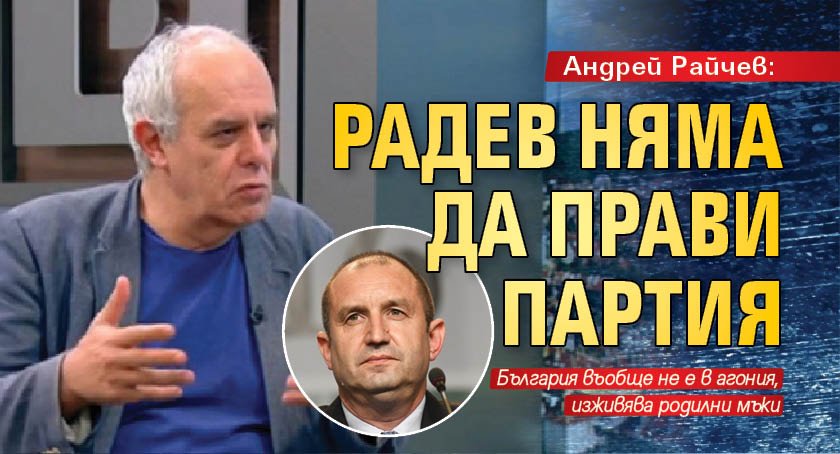 Андрей Райчев:

РАДЕВ НЯМА ДА ПРАВИ ПАРТИЯ

България въобще не е в агония, изживява родилни мъки